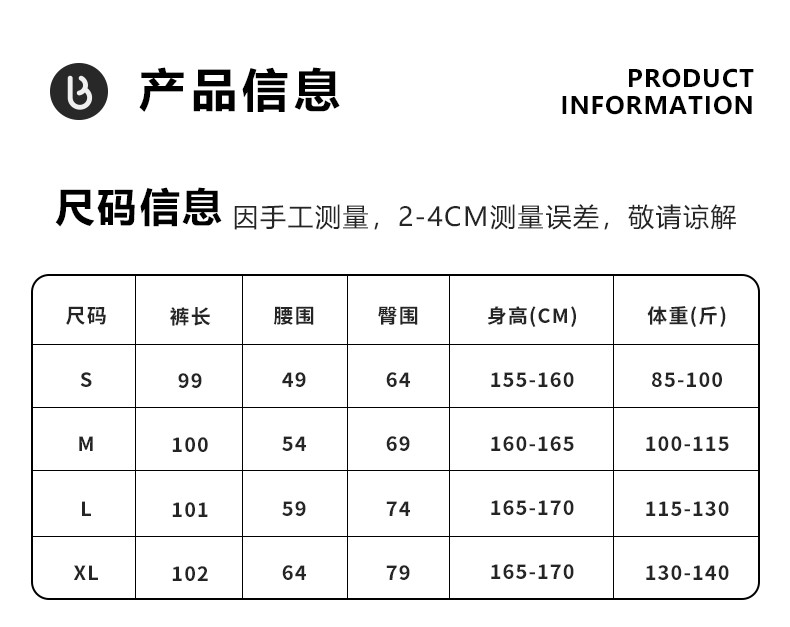 产品信息

PRODUCT
INFORMATION

尺码信息 因手工测量，2-4CM测量误差，敬请谅解

| 尺码 | 裤长 | 腰围 | 臀围 | 身高(CM) | 体重(斤) |
|---|---|---|---|---|---|
| S | 99 | 49 | 64 | 155-160 | 85-100 |
| M | 100 | 54 | 69 | 160-165 | 100-115 |
| L | 101 | 59 | 74 | 165-170 | 115-130 |
| XL | 102 | 64 | 79 | 165-170 | 130-140 |